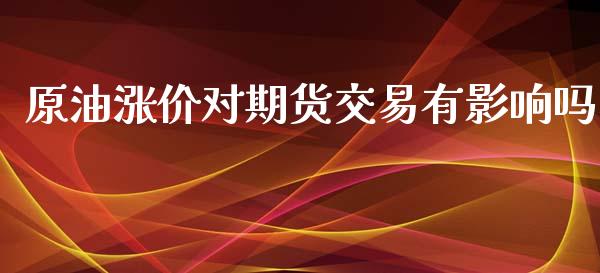 原油涨价对期货交易有影响吗